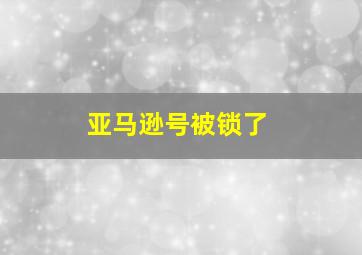 亚马逊号被锁了